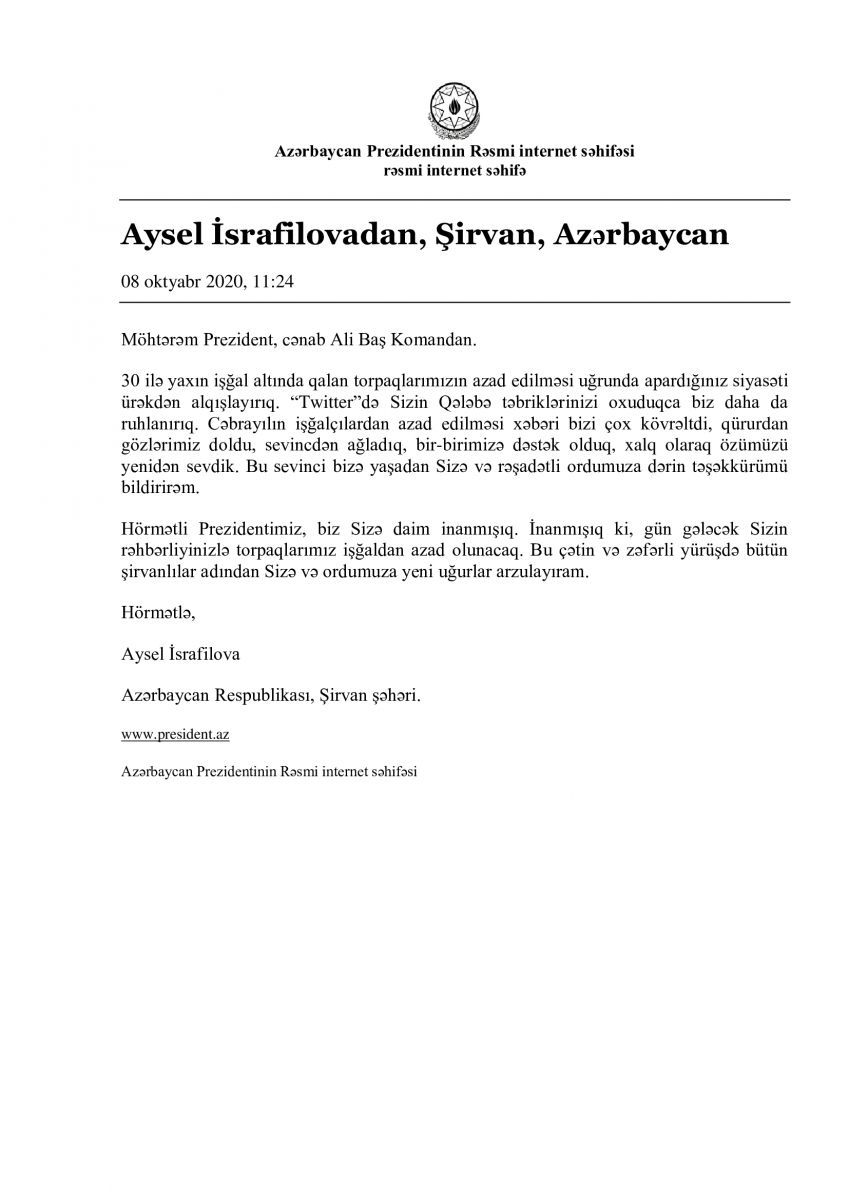 Azərbaycan Prezidentinin Rəsmi internet səhifəsi
rəsmi internet səhifə

Aysel İsrafilovadan, Şirvan, Azərbaycan

08 oktyabr 2020, 11:24

Möhtərəm Prezident, cənab Ali Baş Komandan.

30 ilə yaxın işğal altında qalan torpaqlarımızın azad edilməsi uğrunda apardığınız siyasəti ürəkdən alqışlayırıq. “Twitter”də Sizin Qələbə təbriklərinizi oxuduqca biz daha da ruhlanırıq. Cəbrayılın işğalçılardan azad edilməsi xəbəri bizi çox kövrəltdi, qürurdan gözlərimiz doldu, sevincdən ağladıq, bir-birimizə dəstək olduq, xalq olaraq özümüzü yenidən sevdik. Bu sevinci bizə yaşadan Sizə və rəşadətli ordumuza dərin təşəkkürümü bildirirəm.

Hörmətli Prezidentimiz, biz Sizə daim inanmışıq. İnanmışıq ki, gün gələcək Sizin rəhbərliyinizlə torpaqlarımız işğaldan azad olunacaq. Bu çətin və zəfərli yürüşdə bütün şirvanlılar adından Sizə və ordumuza yeni uğurlar arzulayıram.

Hörmətlə,

Aysel İsrafilova

Azərbaycan Respublikası, Şirvan şəhəri.

www.president.az

Azərbaycan Prezidentinin Rəsmi internet səhifəsi